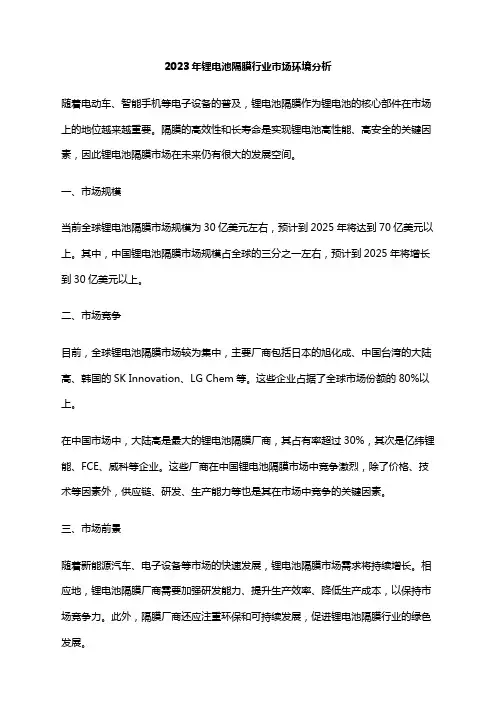 2023年锂电池隔膜行业市场环境分析

随着电动车、智能手机等电子设备的普及，锂电池隔膜作为锂电池的核心部件在市场上的地位越来越重要。隔膜的高效性和长寿命是实现锂电池高性能、高安全的关键因素，因此锂电池隔膜市场在未来仍有很大的发展空间。

一、市场规模

当前全球锂电池隔膜市场规模为30亿美元左右，预计到2025年将达到70亿美元以上。其中，中国锂电池隔膜市场规模占全球的三分之一左右，预计到2025年将增长到30亿美元以上。

二、市场竞争

目前，全球锂电池隔膜市场较为集中，主要厂商包括日本的旭化成、中国台湾的大陆高、韩国的SK Innovation、LG Chem等。这些企业占据了全球市场份额的80%以上。

在中国市场中，大陆高是最大的锂电池隔膜厂商，其占有率超过30%，其次是亿纬锂能、FCE、威科等企业。这些厂商在中国锂电池隔膜市场中竞争激烈，除了价格、技术等因素外，供应链、研发、生产能力等也是其在市场中竞争的关键因素。

三、市场前景

随着新能源汽车、电子设备等市场的快速发展，锂电池隔膜市场需求将持续增长。相应地，锂电池隔膜厂商需要加强研发能力、提升生产效率、降低生产成本，以保持市场竞争力。此外，隔膜厂商还应注重环保和可持续发展，促进锂电池隔膜行业的绿色发展。